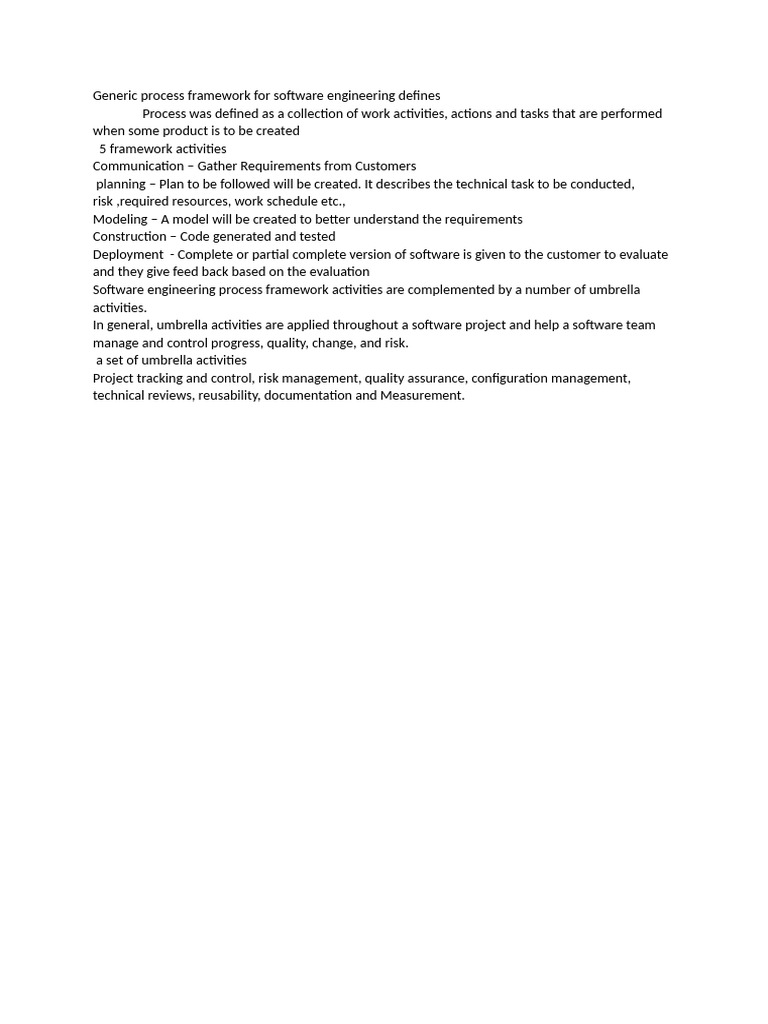 Generic process framework for software engineering defines

Process was defined as a collection of work activities, actions and tasks that are performed when some product is to be created

5 framework activities

Communication – Gather Requirements from Customers

planning – Plan to be followed will be created. It describes the technical task to be conducted, risk ,required resources, work schedule etc.,

Modeling – A model will be created to better understand the requirements

Construction – Code generated and tested

Deployment - Complete or partial complete version of software is given to the customer to evaluate and they give feed back based on the evaluation

Software engineering process framework activities are complemented by a number of umbrella activities.

In general, umbrella activities are applied throughout a software project and help a software team manage and control progress, quality, change, and risk.

a set of umbrella activities

Project tracking and control, risk management, quality assurance, configuration management, technical reviews, reusability, documentation and Measurement.